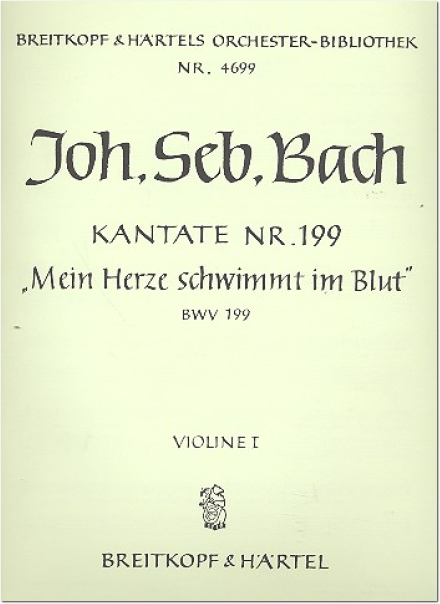 BREITKOPF & HÄRTELS ORCHESTER-BIBLIOTHEK
NR. 4699

Joh. Seb. Bach

KANTATE NR. 199
„Mein Herze schwimmt im Blut"
BWV 199

VIOLINE I

BREITKOPF & HÄRTEL